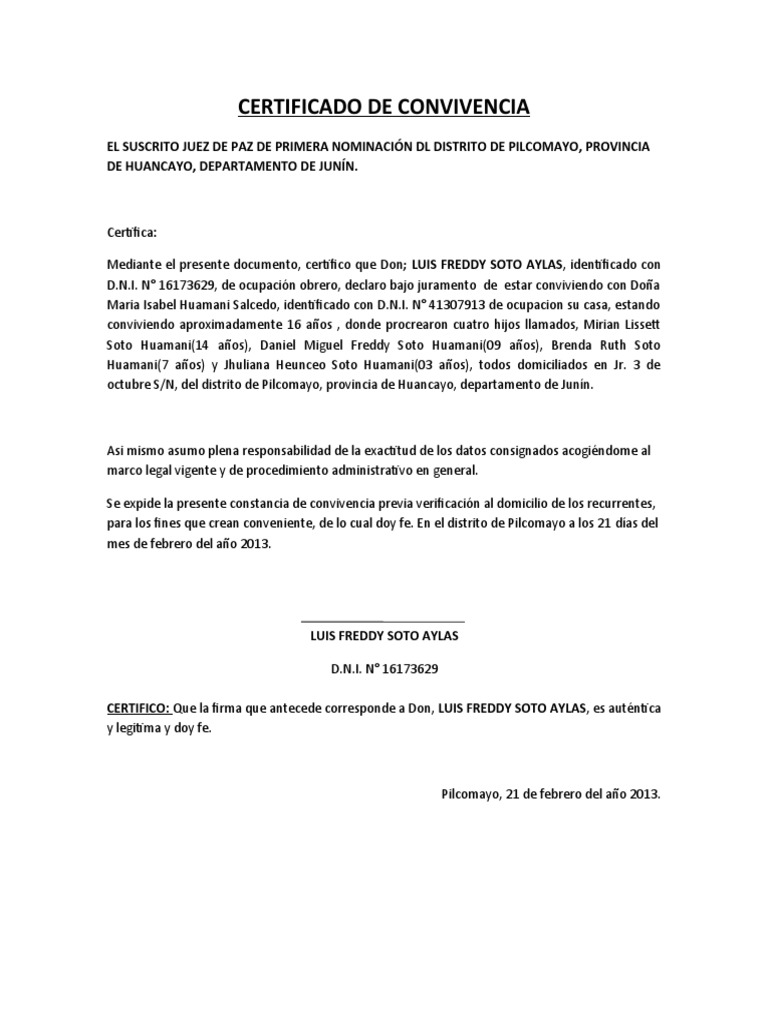 CERTIFICADO DE CONVIVENCIA

EL SUSCRITO JUEZ DE PAZ DE PRIMERA NOMINACIÓN DL DISTRITO DE PILCOMAYO, PROVINCIA DE HUANCAYO, DEPARTAMENTO DE JUNÍN.

Certifica:

Mediante el presente documento, certifico que Don; LUIS FREDDY SOTO AYLAS, identificado con D.N.I. N° 16173629, de ocupación obrero, declaro bajo juramento de estar conviviendo con Doña Maria Isabel Huamani Salcedo, identificado con D.N.I. N° 41307913 de ocupacion su casa, estando conviviendo aproximadamente 16 años , donde procrearon cuatro hijos llamados, Mirian Lissett Soto Huamani(14 años), Daniel Miguel Freddy Soto Huamani(09 años), Brenda Ruth Soto Huamani(7 años) y Jhuliana Heunceo Soto Huamani(03 años), todos domiciliados en Jr. 3 de octubre S/N, del distrito de Pilcomayo, provincia de Huancayo, departamento de Junin.

Asi mismo asumo plena responsabilidad de la exactitud de los datos consignados acogiéndome al marco legal vigente y de procedimiento administrativo en general.

Se expide la presente constancia de convivencia previa verificación al domicilio de los recurrentes, para los fines que crean conveniente, de lo cual doy fe. En el distrito de Pilcomayo a los 21 dias del mes de febrero del año 2013.

LUIS FREDDY SOTO AYLAS

D.N.I. N° 16173629

CERTIFICO: Que la firma que antecede corresponde a Don, LUIS FREDDY SOTO AYLAS, es auténtica y legitima y doy fe.

Pilcomayo, 21 de febrero del año 2013.